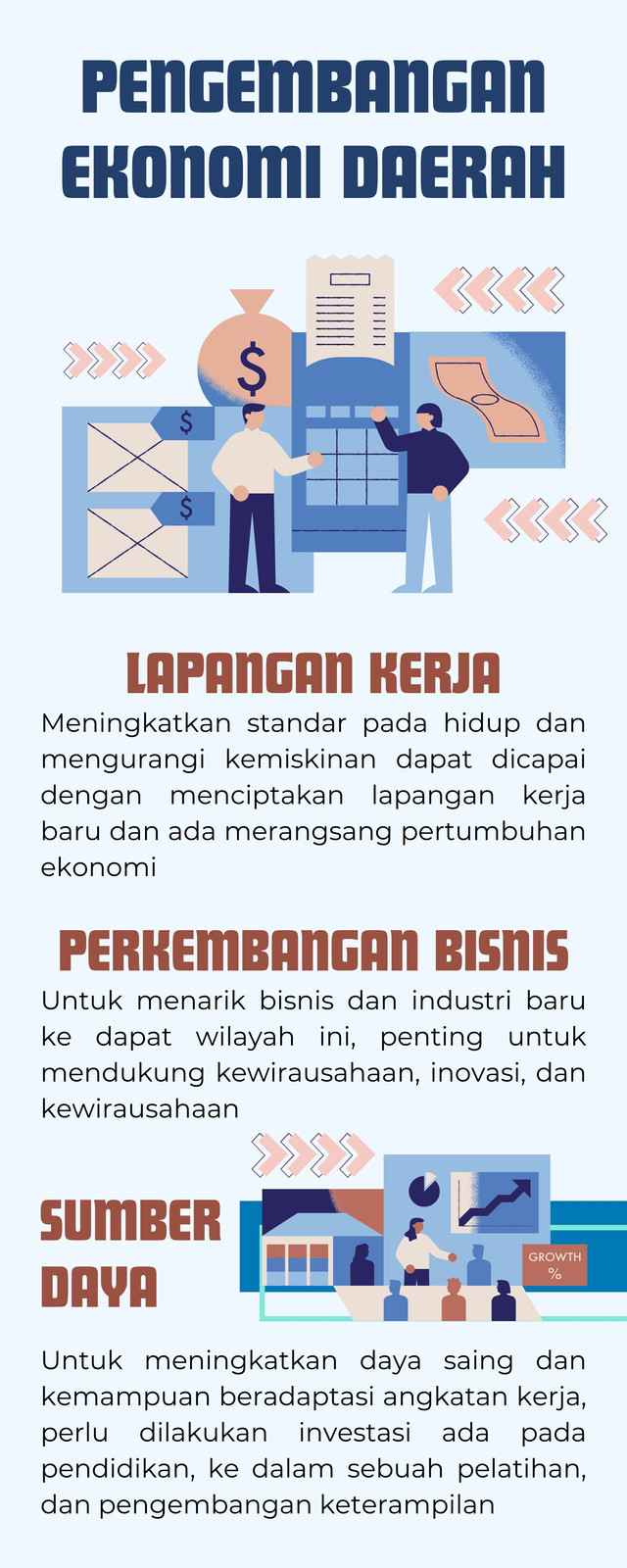 PENGEMBANGAN EKONOMI DAERAH

$

$

$

LAPANGAN KERJA

Meningkatkan standar pada hidup dan mengurangi kemiskinan dapat dicapai dengan menciptakan lapangan kerja baru dan ada merangsang pertumbuhan ekonomi

PERKEMBANGAN BISNIS

Untuk menarik bisnis dan industri baru ke dapat wilayah ini, penting untuk mendukung kewirausahaan, inovasi, dan kewirausahaan

SUMBER DAYA

GROWTH %

Untuk meningkatkan daya saing dan kemampuan beradaptasi angkatan kerja, perlu dilakukan investasi ada pada pendidikan, ke dalam sebuah pelatihan, dan pengembangan keterampilan